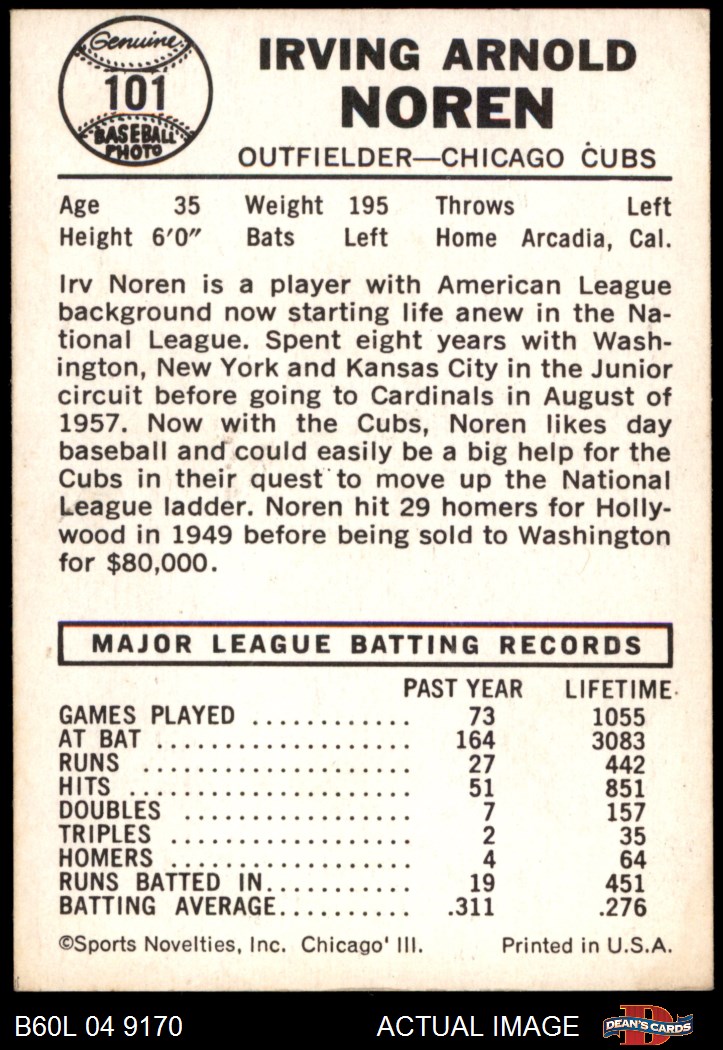 Genuine 101 BASEBALL PHOTO

IRVING ARNOLD NOREN

OUTFIELDER—CHICAGO CUBS

Age 35 Weight 195 Throws Left
Height 6'0" Bats Left Home Arcadia, Cal.

Irv Noren is a player with American League background now starting life anew in the National League. Spent eight years with Washington, New York and Kansas City in the Junior circuit before going to Cardinals in August of 1957. Now with the Cubs, Noren likes day baseball and could easily be a big help for the Cubs in their quest to move up the National League ladder. Noren hit 29 homers for Hollywood in 1949 before being sold to Washington for $80,000.

MAJOR LEAGUE BATTING RECORDS

| | PAST YEAR | LIFETIME |
|---|---|---|
| GAMES PLAYED | 73 | 1055 |
| AT BAT | 164 | 3083 |
| RUNS | 27 | 442 |
| HITS | 51 | 851 |
| DOUBLES | 7 | 157 |
| TRIPLES | 2 | 35 |
| HOMERS | 4 | 64 |
| RUNS BATTED IN | 19 | 451 |
| BATTING AVERAGE | .311 | .276 |

©Sports Novelties, Inc. Chicago' Ill. Printed in U.S.A.

B60L 04 9170 ACTUAL IMAGE DEAN'S CARDS